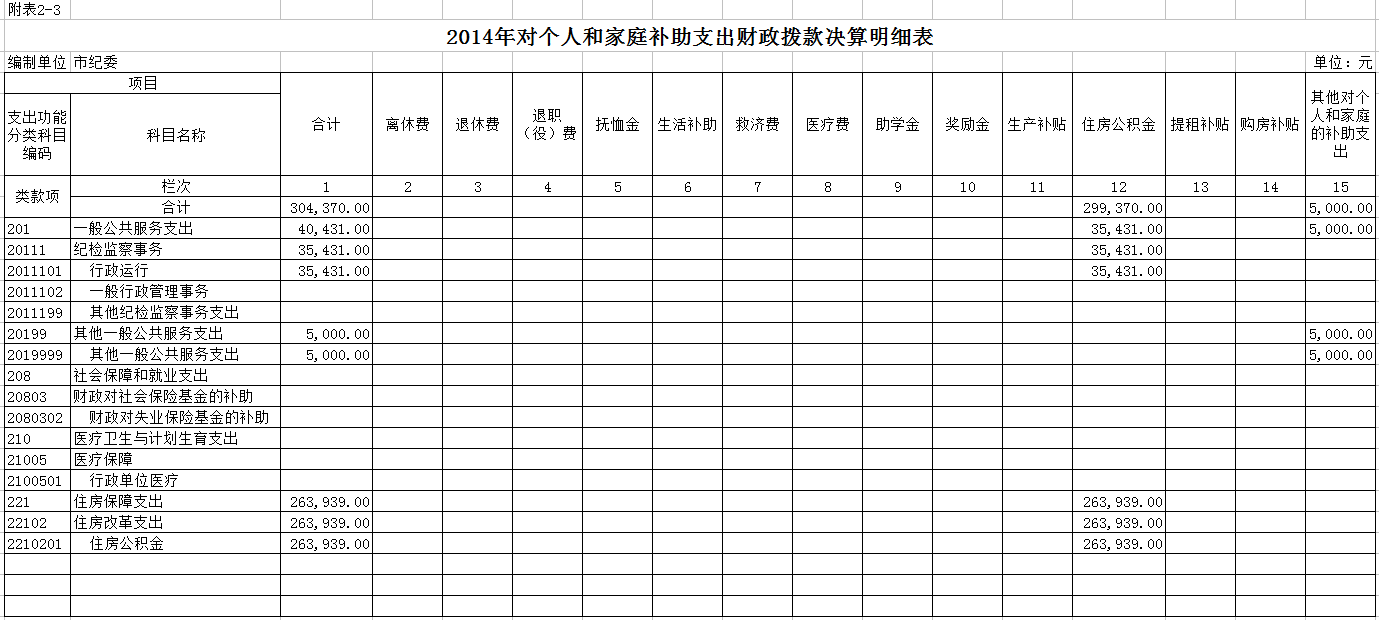 附表2-3

2014年对个人和家庭补助支出财政拨款决算明细表

编制单位 市纪委　　　　单位：元

| 项目 | | 合计 | 离休费 | 退休费 | 退职（役）费 | 抚恤金 | 生活补助 | 救济费 | 医疗费 | 助学金 | 奖励金 | 生产补贴 | 住房公积金 | 提租补贴 | 购房补贴 | 其他对个人和家庭的补助支出 |
|---|---|---|---|---|---|---|---|---|---|---|---|---|---|---|---|---|
| 支出功能分类科目编码 | 科目名称 | | | | | | | | | | | | | | | |
| 类款项 | 栏次 | 1 | 2 | 3 | 4 | 5 | 6 | 7 | 8 | 9 | 10 | 11 | 12 | 13 | 14 | 15 |
| | 合计 | 304,370.00 | | | | | | | | | | | 299,370.00 | | | 5,000.00 |
| 201 | 一般公共服务支出 | 40,431.00 | | | | | | | | | | | 35,431.00 | | | 5,000.00 |
| 20111 | 纪检监察事务 | 35,431.00 | | | | | | | | | | | 35,431.00 | | | |
| 2011101 | 行政运行 | 35,431.00 | | | | | | | | | | | 35,431.00 | | | |
| 2011102 | 一般行政管理事务 | | | | | | | | | | | | | | | |
| 2011199 | 其他纪检监察事务支出 | | | | | | | | | | | | | | | |
| 20199 | 其他一般公共服务支出 | 5,000.00 | | | | | | | | | | | | | | 5,000.00 |
| 2019999 | 其他一般公共服务支出 | 5,000.00 | | | | | | | | | | | | | | 5,000.00 |
| 208 | 社会保障和就业支出 | | | | | | | | | | | | | | | |
| 20803 | 财政对社会保险基金的补助 | | | | | | | | | | | | | | | |
| 2080302 | 财政对失业保险基金的补助 | | | | | | | | | | | | | | | |
| 210 | 医疗卫生与计划生育支出 | | | | | | | | | | | | | | | |
| 21005 | 医疗保障 | | | | | | | | | | | | | | | |
| 2100501 | 行政单位医疗 | | | | | | | | | | | | | | | |
| 221 | 住房保障支出 | 263,939.00 | | | | | | | | | | | 263,939.00 | | | |
| 22102 | 住房改革支出 | 263,939.00 | | | | | | | | | | | 263,939.00 | | | |
| 2210201 | 住房公积金 | 263,939.00 | | | | | | | | | | | 263,939.00 | | | |